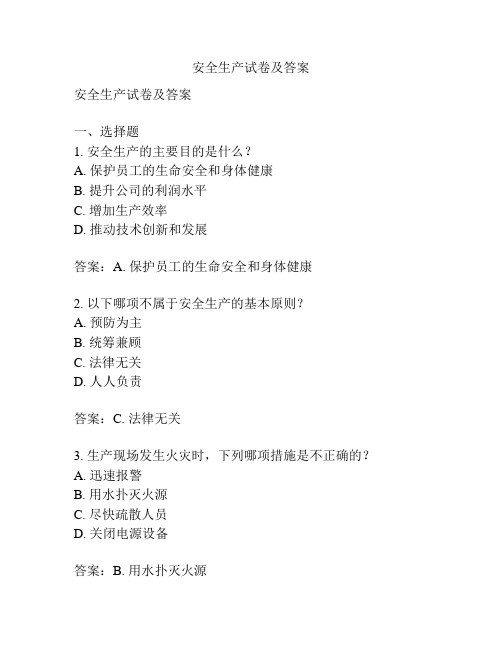 安全生产试卷及答案

安全生产试卷及答案

一、选择题
1. 安全生产的主要目的是什么？
A. 保护员工的生命安全和身体健康
B. 提升公司的利润水平
C. 增加生产效率
D. 推动技术创新和发展

答案：A. 保护员工的生命安全和身体健康

2. 以下哪项不属于安全生产的基本原则？
A. 预防为主
B. 统筹兼顾
C. 法律无关
D. 人人负责

答案：C. 法律无关

3. 生产现场发生火灾时，下列哪项措施是不正确的？
A. 迅速报警
B. 用水扑灭火源
C. 尽快疏散人员
D. 关闭电源设备

答案：B. 用水扑灭火源